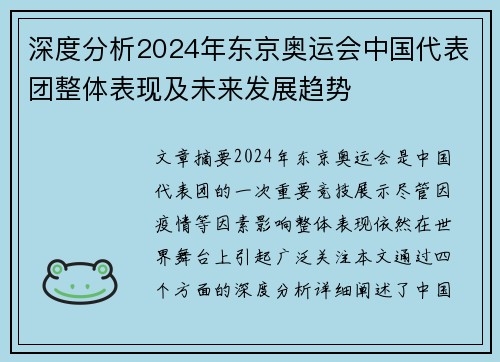 深度分析2024年东京奥运会中国代表团整体表现及未来发展趋势

文章摘要2024年东京奥运会是中国代表团的一次重要竞技展示尽管因疫情等因素影响整体表现依然在世界舞台上引起广泛关注本文通过四个方面的深度分析详细阐述了中国